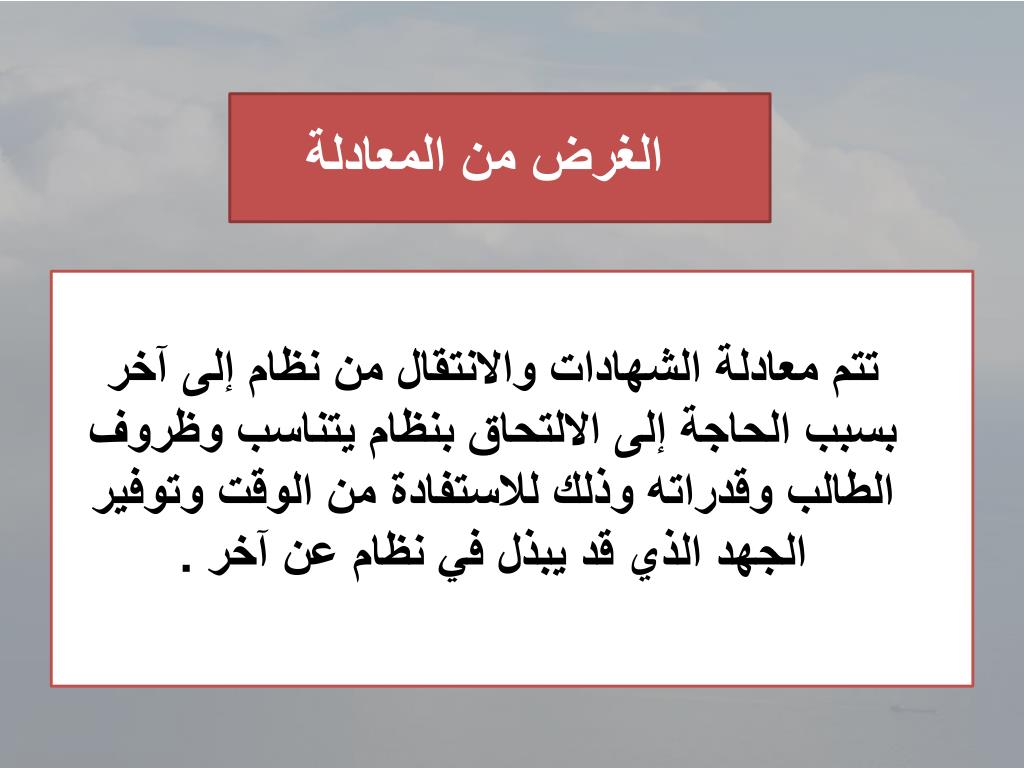 الغرض من المعادلة

تتم معادلة الشهادات والانتقال من نظام إلى آخر بسبب الحاجة إلى الالتحاق بنظام يتناسب وظروف الطالب وقدراته وذلك للاستفادة من الوقت وتوفير الجهد الذي قد يبذل في نظام عن آخر .